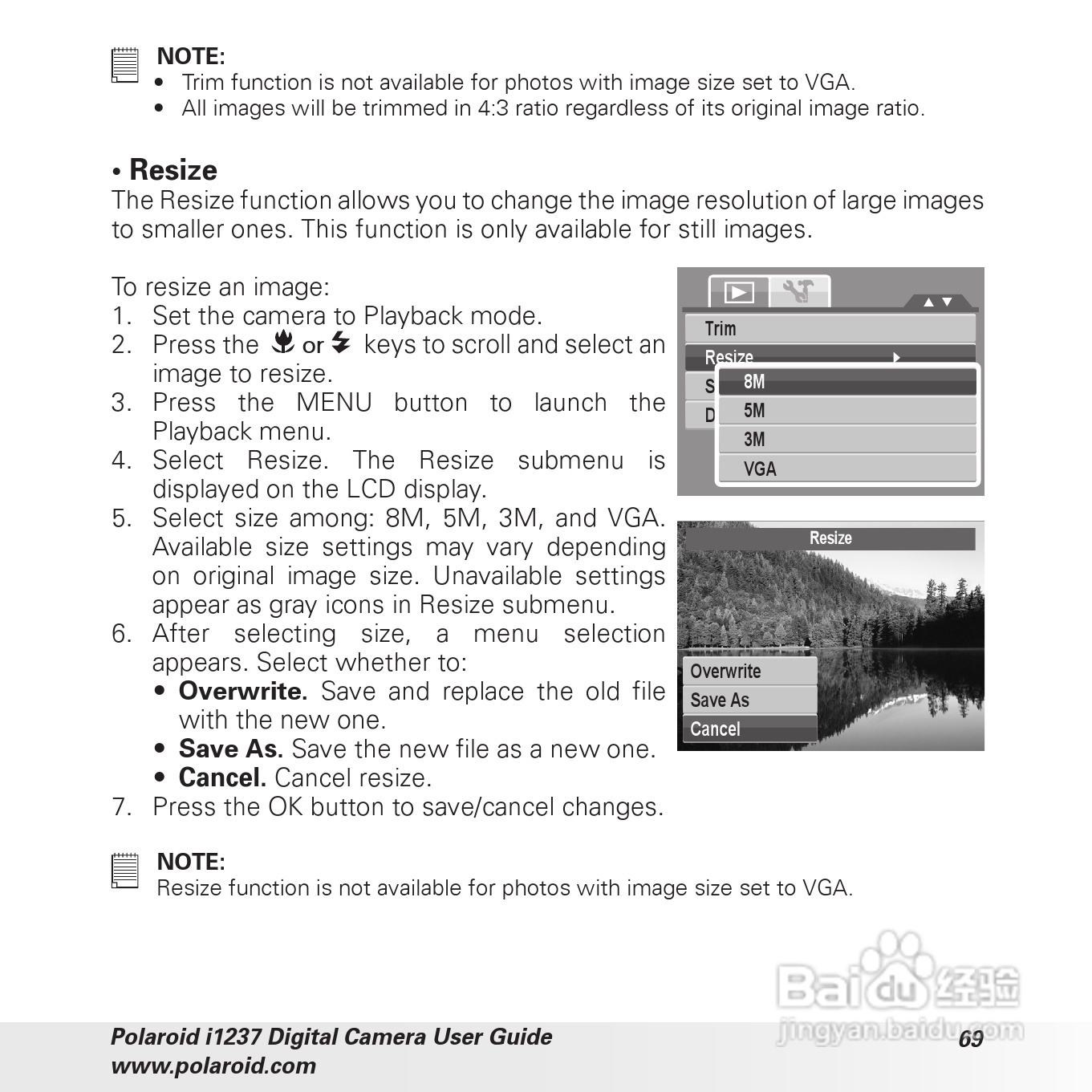 NOTE:
• Trim function is not available for photos with image size set to VGA.
• All images will be trimmed in 4:3 ratio regardless of its original image ratio.

• Resize
The Resize function allows you to change the image resolution of large images to smaller ones. This function is only available for still images.

To resize an image:
1. Set the camera to Playback mode.
2. Press the or keys to scroll and select an image to resize.
3. Press the MENU button to launch the Playback menu.
4. Select Resize. The Resize submenu is displayed on the LCD display.
5. Select size among: 8M, 5M, 3M, and VGA. Available size settings may vary depending on original image size. Unavailable settings appear as gray icons in Resize submenu.
6. After selecting size, a menu selection appears. Select whether to:
• Overwrite. Save and replace the old file with the new one.
• Save As. Save the new file as a new one.
• Cancel. Cancel resize.
7. Press the OK button to save/cancel changes.

Trim
Resize
S
D
8M
5M
3M
VGA

Resize
Overwrite
Save As
Cancel

NOTE:
Resize function is not available for photos with image size set to VGA.

Baidu 经验
jingyan.baidu.com

Polaroid i1237 Digital Camera User Guide
www.polaroid.com
69